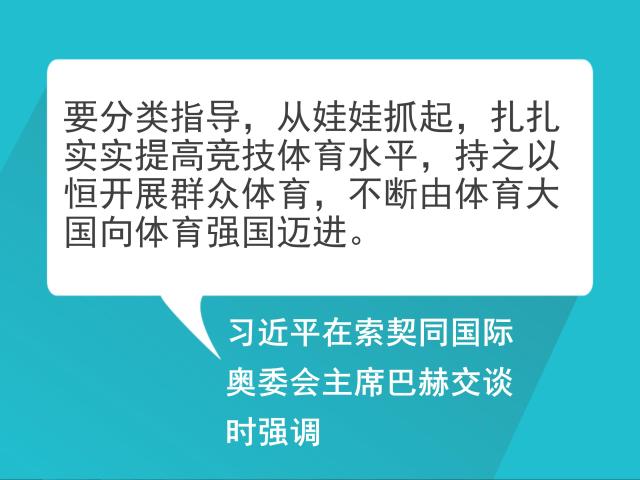 要分类指导，从娃娃抓起，扎扎实实提高竞技体育水平，持之以恒开展群众体育，不断由体育大国向体育强国迈进。

习近平在索契同国际奥委会主席巴赫交谈时强调